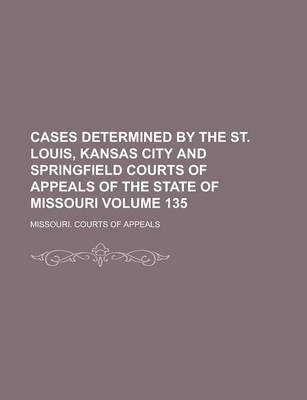 CASES DETERMINED BY THE ST. LOUIS, KANSAS CITY AND SPRINGFIELD COURTS OF APPEALS OF THE STATE OF MISSOURI VOLUME 135

MISSOURI. COURTS OF APPEALS